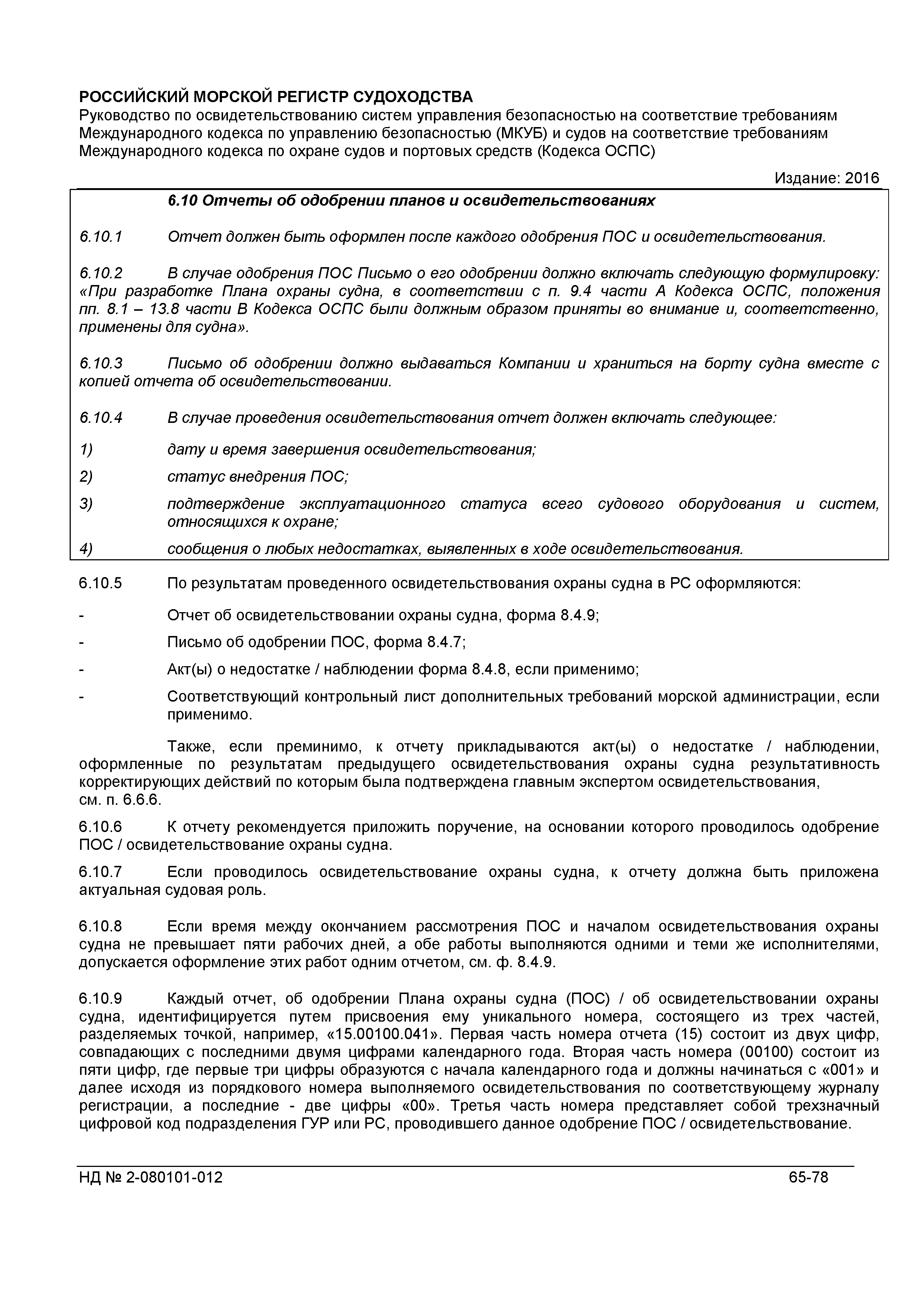 РОССИЙСКИЙ МОРСКОЙ РЕГИСТР СУДОХОДСТВА
Руководство по освидетельствованию систем управления безопасностью на соответствие требованиям Международного кодекса по управлению безопасностью (МКУБ) и судов на соответствие требованиям Международного кодекса по охране судов и портовых средств (Кодекса ОСПС)

Издание: 2016

6.10 Отчеты об одобрении планов и освидетельствованиях

6.10.1 Отчет должен быть оформлен после каждого одобрения ПОС и освидетельствования.

6.10.2 В случае одобрения ПОС Письмо о его одобрении должно включать следующую формулировку: «При разработке Плана охраны судна, в соответствии с п. 9.4 части А Кодекса ОСПС, положения пп. 8.1 – 13.8 части В Кодекса ОСПС были должным образом приняты во внимание и, соответственно, применены для судна».

6.10.3 Письмо об одобрении должно выдаваться Компании и храниться на борту судна вместе с копией отчета об освидетельствовании.

6.10.4 В случае проведения освидетельствования отчет должен включать следующее:

1) дату и время завершения освидетельствования;

2) статус внедрения ПОС;

3) подтверждение эксплуатационного статуса всего судового оборудования и систем, относящихся к охране;

4) сообщения о любых недостатках, выявленных в ходе освидетельствования.

6.10.5 По результатам проведенного освидетельствования охраны судна в РС оформляются:

- Отчет об освидетельствовании охраны судна, форма 8.4.9;

- Письмо об одобрении ПОС, форма 8.4.7;

- Акт(ы) о недостатке / наблюдении форма 8.4.8, если применимо;

- Соответствующий контрольный лист дополнительных требований морской администрации, если применимо.

Также, если преминимо, к отчету прикладываются акт(ы) о недостатке / наблюдении, оформленные по результатам предыдущего освидетельствования охраны судна результативность корректирующих действий по которым была подтверждена главным экспертом освидетельствования, см. п. 6.6.6.

6.10.6 К отчету рекомендуется приложить поручение, на основании которого проводилось одобрение ПОС / освидетельствование охраны судна.

6.10.7 Если проводилось освидетельствование охраны судна, к отчету должна быть приложена актуальная судовая роль.

6.10.8 Если время между окончанием рассмотрения ПОС и началом освидетельствования охраны судна не превышает пяти рабочих дней, а обе работы выполняются одними и теми же исполнителями, допускается оформление этих работ одним отчетом, см. ф. 8.4.9.

6.10.9 Каждый отчет, об одобрении Плана охраны судна (ПОС) / об освидетельствовании охраны судна, идентифицируется путем присвоения ему уникального номера, состоящего из трех частей, разделяемых точкой, например, «15.00100.041». Первая часть номера отчета (15) состоит из двух цифр, совпадающих с последними двумя цифрами календарного года. Вторая часть номера (00100) состоит из пяти цифр, где первые три цифры образуются с начала календарного года и должны начинаться с «001» и далее исходя из порядкового номера выполняемого освидетельствования по соответствующему журналу регистрации, а последние - две цифры «00». Третья часть номера представляет собой трехзначный цифровой код подразделения ГУР или РС, проводившего данное одобрение ПОС / освидетельствование.

НД № 2-080101-012 65-78